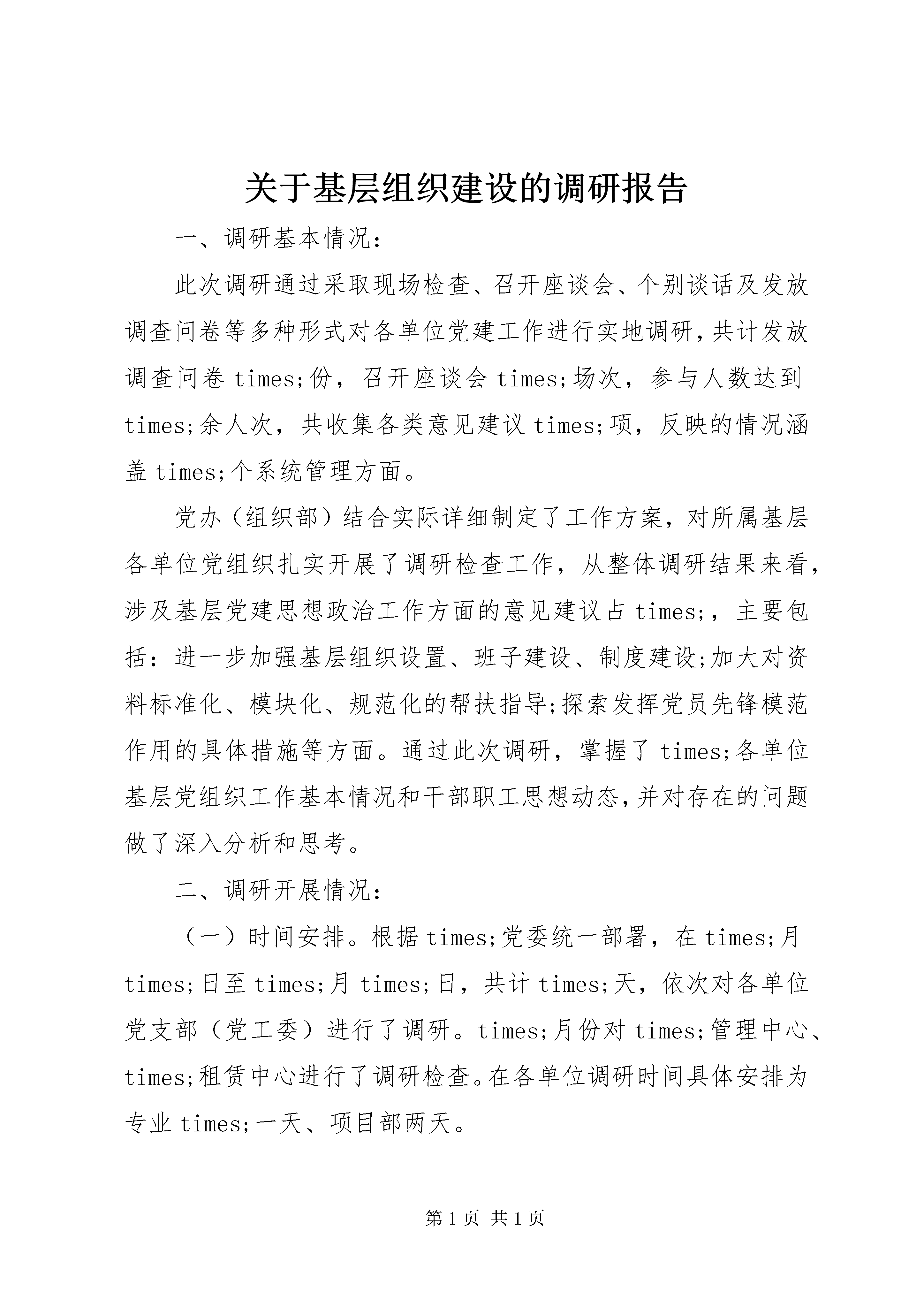 关于基层组织建设的调研报告

一、调研基本情况：

此次调研通过采取现场检查、召开座谈会、个别谈话及发放调查问卷等多种形式对各单位党建工作进行实地调研，共计发放调查问卷 times;份，召开座谈会 times;场次，参与人数达到 times;余人次，共收集各类意见建议 times;项，反映的情况涵盖 times;个系统管理方面。

党办（组织部）结合实际详细制定了工作方案，对所属基层各单位党组织扎实开展了调研检查工作，从整体调研结果来看，涉及基层党建思想政治工作方面的意见建议占 times;，主要包括：进一步加强基层组织设置、班子建设、制度建设;加大对资料标准化、模块化、规范化的帮扶指导;探索发挥党员先锋模范作用的具体措施等方面。通过此次调研，掌握了 times;各单位基层党组织工作基本情况和干部职工思想动态，并对存在的问题做了深入分析和思考。

二、调研开展情况：

（一）时间安排。根据 times;党委统一部署，在 times;月 times;日至 times;月 times;日，共计 times;天，依次对各单位党支部（党工委）进行了调研。times;月份对 times;管理中心、times;租赁中心进行了调研检查。在各单位调研时间具体安排为专业 times;一天、项目部两天。

第 1 页 共 1 页